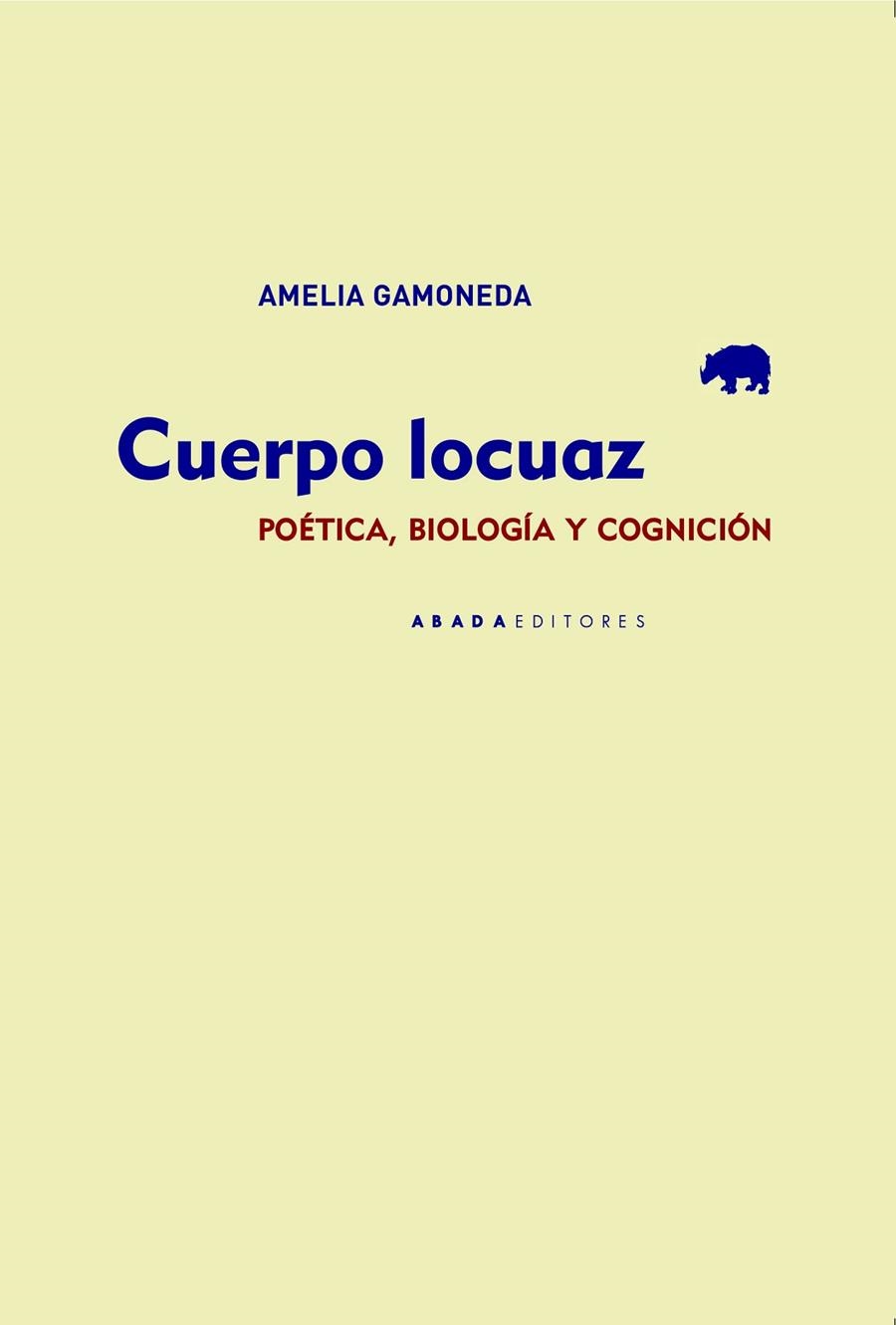 AMELIA GAMONEDA

Cuerpo locuaz

POÉTICA, BIOLOGÍA Y COGNICIÓN

ABADA EDITORES